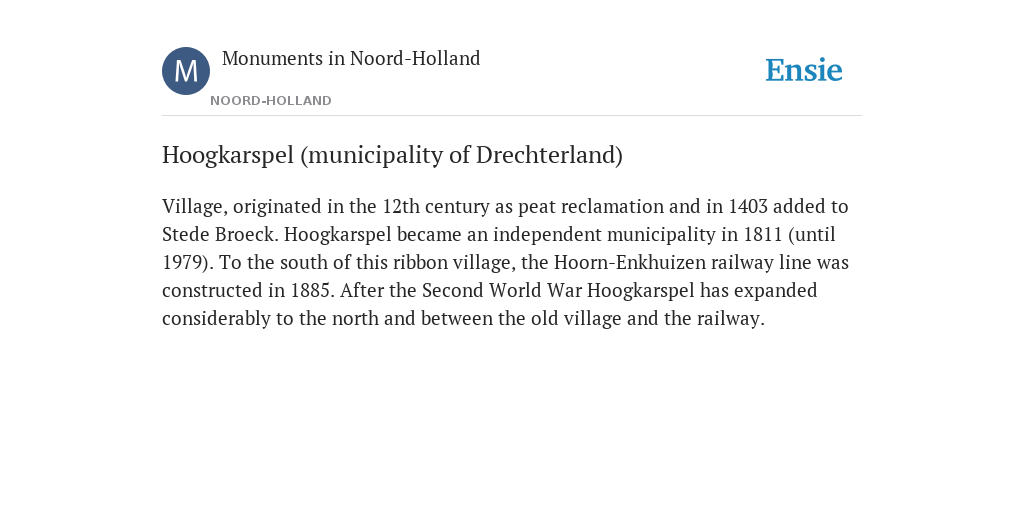 M

Monuments in Noord-Holland

NOORD-HOLLAND

Ensie

Hoogkarspel (municipality of Drechterland)

Village, originated in the 12th century as peat reclamation and in 1403 added to Stede Broeck. Hoogkarspel became an independent municipality in 1811 (until 1979). To the south of this ribbon village, the Hoorn-Enkhuizen railway line was constructed in 1885. After the Second World War Hoogkarspel has expanded considerably to the north and between the old village and the railway.